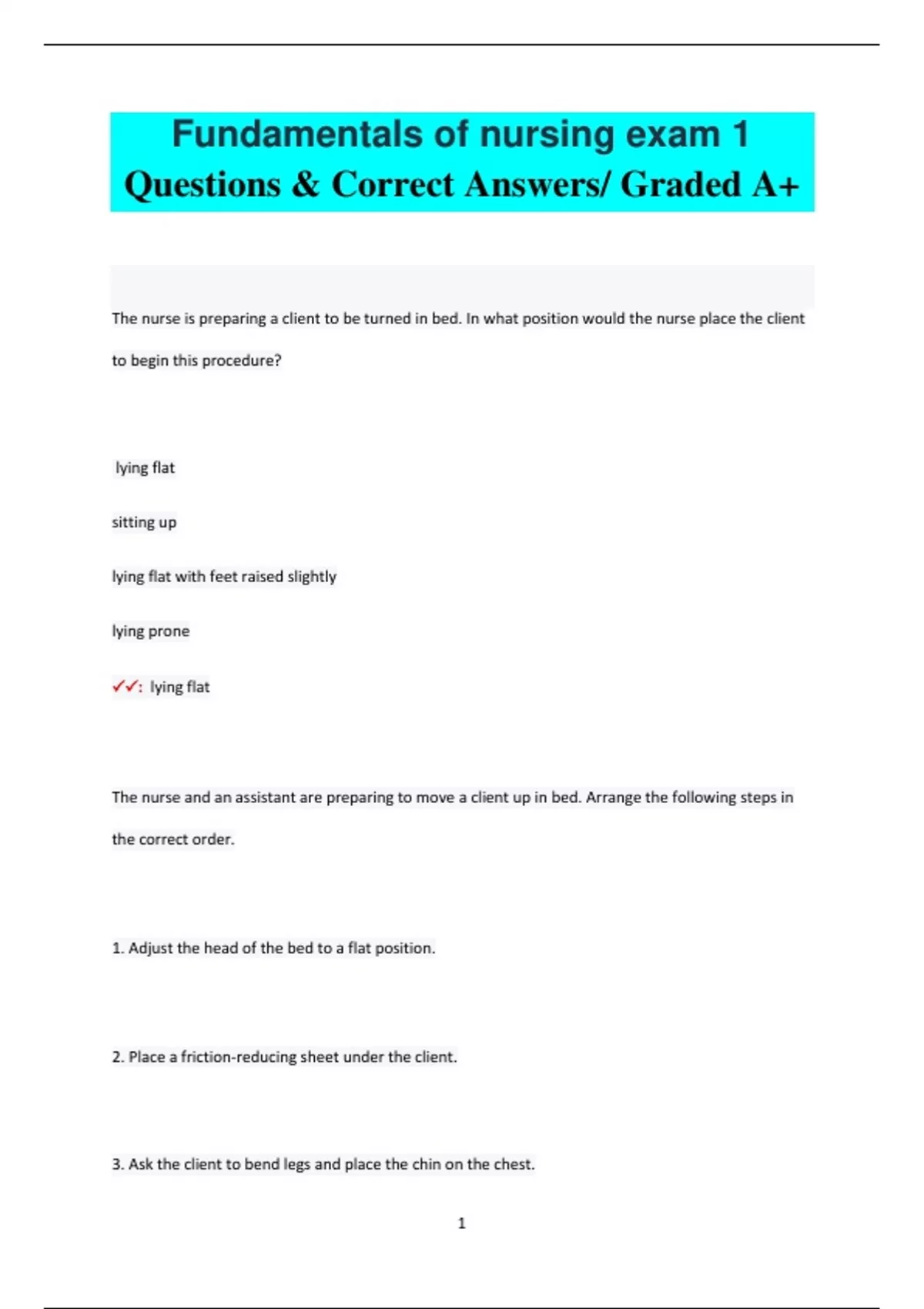 Fundamentals of nursing exam 1 Questions & Correct Answers/ Graded A+

The nurse is preparing a client to be turned in bed. In what position would the nurse place the client to begin this procedure?

lying flat

sitting up

lying flat with feet raised slightly

lying prone

✓✓: lying flat

The nurse and an assistant are preparing to move a client up in bed. Arrange the following steps in the correct order.

1. Adjust the head of the bed to a flat position.

2. Place a friction-reducing sheet under the client.

3. Ask the client to bend legs and place the chin on the chest.

1